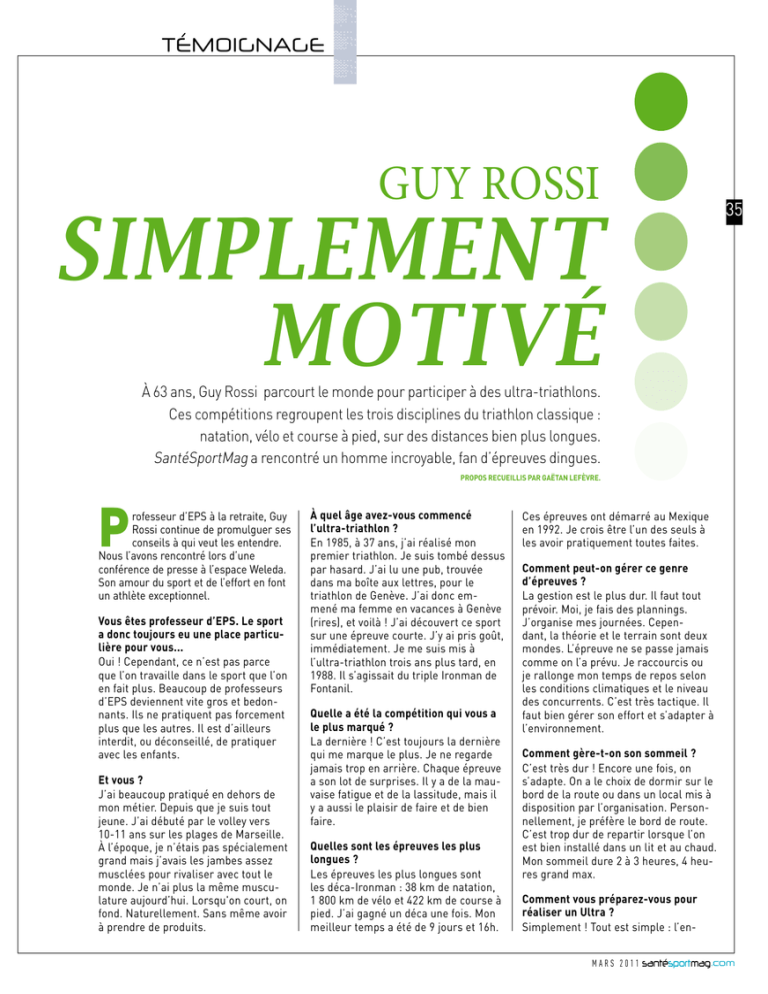 TÉMOIGNAGE

35

GUY ROSSI

SIMPLEMENT MOTIVÉ

À 63 ans, Guy Rossi parcourt le monde pour participer à des ultra-triathlons. Ces compétitions regroupent les trois disciplines du triathlon classique : natation, vélo et course à pied, sur des distances bien plus longues. SantéSportMag a rencontré un homme incroyable, fan d'épreuves dingues.

PROPOS RECUEILLIS PAR GAËTAN LEFÈVRE.

Professeur d'EPS à la retraite, Guy Rossi continue de promulguer ses conseils à qui veut les entendre. Nous l'avons rencontré lors d'une conférence de presse à l'espace Weleda. Son amour du sport et de l'effort en font un athlète exceptionnel.

Vous êtes professeur d'EPS. Le sport a donc toujours eu une place particulière pour vous...
Oui ! Cependant, ce n'est pas parce que l'on travaille dans le sport que l'on en fait plus. Beaucoup de professeurs d'EPS deviennent vite gros et bedonnants. Ils ne pratiquent pas forcement plus que les autres. Il est d'ailleurs interdit, ou déconseillé, de pratiquer avec les enfants.

Et vous ?
J'ai beaucoup pratiqué en dehors de mon métier. Depuis que je suis tout jeune. J'ai débuté par le volley vers 10-11 ans sur les plages de Marseille. À l'époque, je n'étais pas spécialement grand mais j'avais les jambes assez musclées pour rivaliser avec tout le monde. Je n'ai plus la même musculature aujourd'hui. Lorsqu'on court, on fond. Naturellement. Sans même avoir à prendre de produits.

À quel âge avez-vous commencé l'ultra-triathlon ?
En 1985, à 37 ans, j'ai réalisé mon premier triathlon. Je suis tombé dessus par hasard. J'ai lu une pub, trouvée dans ma boîte aux lettres, pour le triathlon de Genève. J'ai donc emmené ma femme en vacances à Genève (rires), et voilà ! J'ai découvert ce sport sur une épreuve courte. J'y ai pris goût, immédiatement. Je me suis mis à l'ultra-triathlon trois ans plus tard, en 1988. Il s'agissait du triple Ironman de Fontanil.

Quelle a été la compétition qui vous a le plus marqué ?
La dernière ! C'est toujours la dernière qui me marque le plus. Je ne regarde jamais trop en arrière. Chaque épreuve a son lot de surprises. Il y a de la mauvaise fatigue et de la lassitude, mais il y a aussi le plaisir de faire et de bien faire.

Quelles sont les épreuves les plus longues ?
Les épreuves les plus longues sont les déca-Ironman : 38 km de natation, 1 800 km de vélo et 422 km de course à pied. J'ai gagné un déca une fois. Mon meilleur temps a été de 9 jours et 16h. Ces épreuves ont démarré au Mexique en 1992. Je crois être l'un des seuls à les avoir pratiquement toutes faites.

Comment peut-on gérer ce genre d'épreuves ?
La gestion est le plus dur. Il faut tout prévoir. Moi, je fais des plannings. J'organise mes journées. Cependant, la théorie et le terrain sont deux mondes. L'épreuve ne se passe jamais comme on l'a prévu. Je raccourcis ou je rallonge mon temps de repos selon les conditions climatiques et le niveau des concurrents. C'est très tactique. Il faut bien gérer son effort et s'adapter à l'environnement.

Comment gère-t-on son sommeil ?
C'est très dur ! Encore une fois, on s'adapte. On a le choix de dormir sur le bord de la route ou dans un local mis à disposition par l'organisation. Personnellement, je préfère le bord de route. C'est trop dur de repartir lorsque l'on est bien installé dans un lit et au chaud. Mon sommeil dure 2 à 3 heures, 4 heures grand max.

Comment vous préparez-vous pour réaliser un Ultra ?
Simplement ! Tout est simple : l'en-

MARS 2011 santésportmag.com